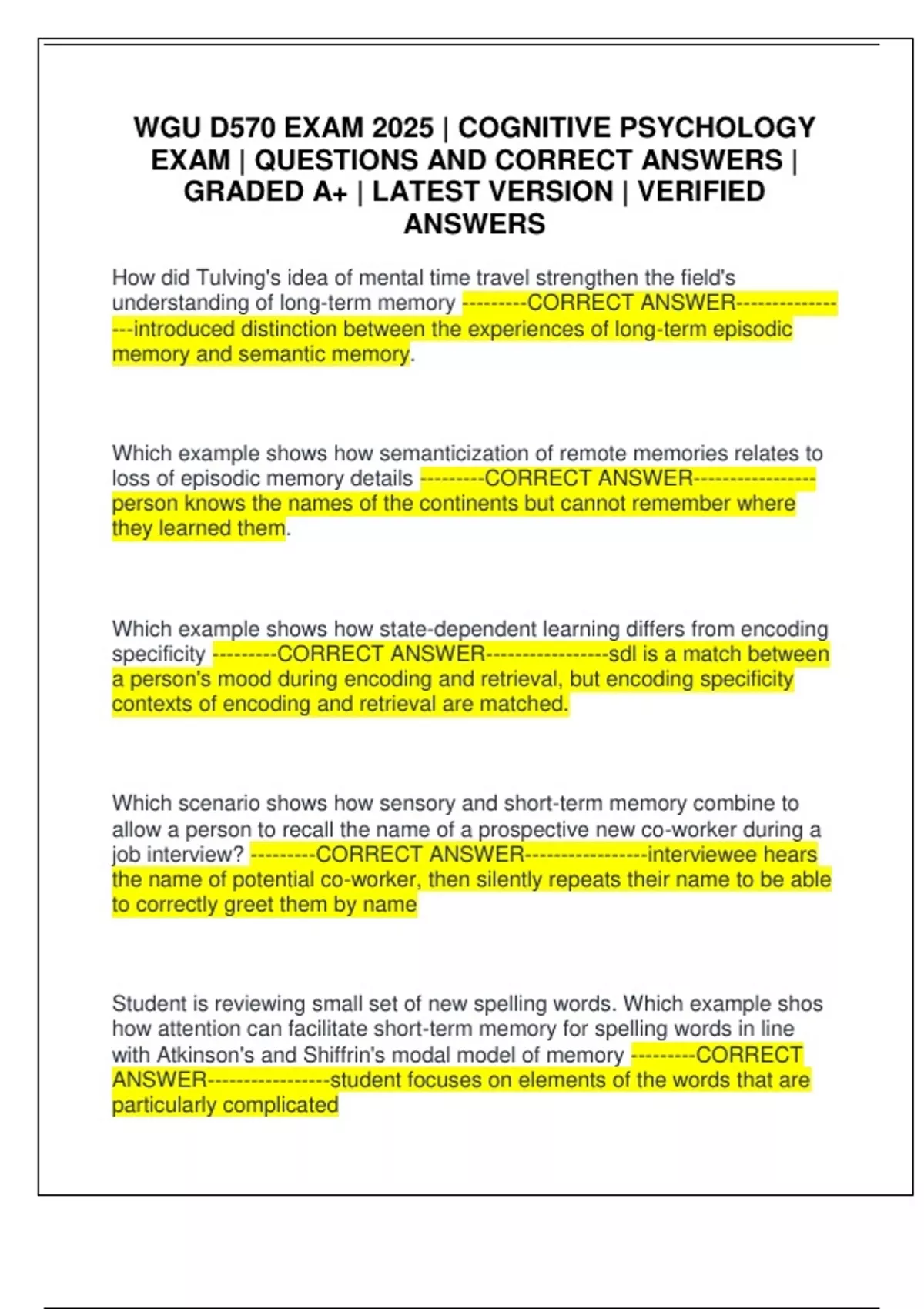 WGU D570 EXAM 2025 | COGNITIVE PSYCHOLOGY EXAM | QUESTIONS AND CORRECT ANSWERS | GRADED A+ | LATEST VERSION | VERIFIED ANSWERS

How did Tulving's idea of mental time travel strengthen the field's understanding of long-term memory ---------CORRECT ANSWER-----------------introduced distinction between the experiences of long-term episodic memory and semantic memory.

Which example shows how semanticization of remote memories relates to loss of episodic memory details ---------CORRECT ANSWER-----------------person knows the names of the continents but cannot remember where they learned them.

Which example shows how state-dependent learning differs from encoding specificity ---------CORRECT ANSWER-----------------sdl is a match between a person's mood during encoding and retrieval, but encoding specificity contexts of encoding and retrieval are matched.

Which scenario shows how sensory and short-term memory combine to allow a person to recall the name of a prospective new co-worker during a job interview? ---------CORRECT ANSWER-----------------interviewee hears the name of potential co-worker, then silently repeats their name to be able to correctly greet them by name

Student is reviewing small set of new spelling words. Which example shos how attention can facilitate short-term memory for spelling words in line with Atkinson's and Shiffrin's modal model of memory ---------CORRECT ANSWER-----------------student focuses on elements of the words that are particularly complicated